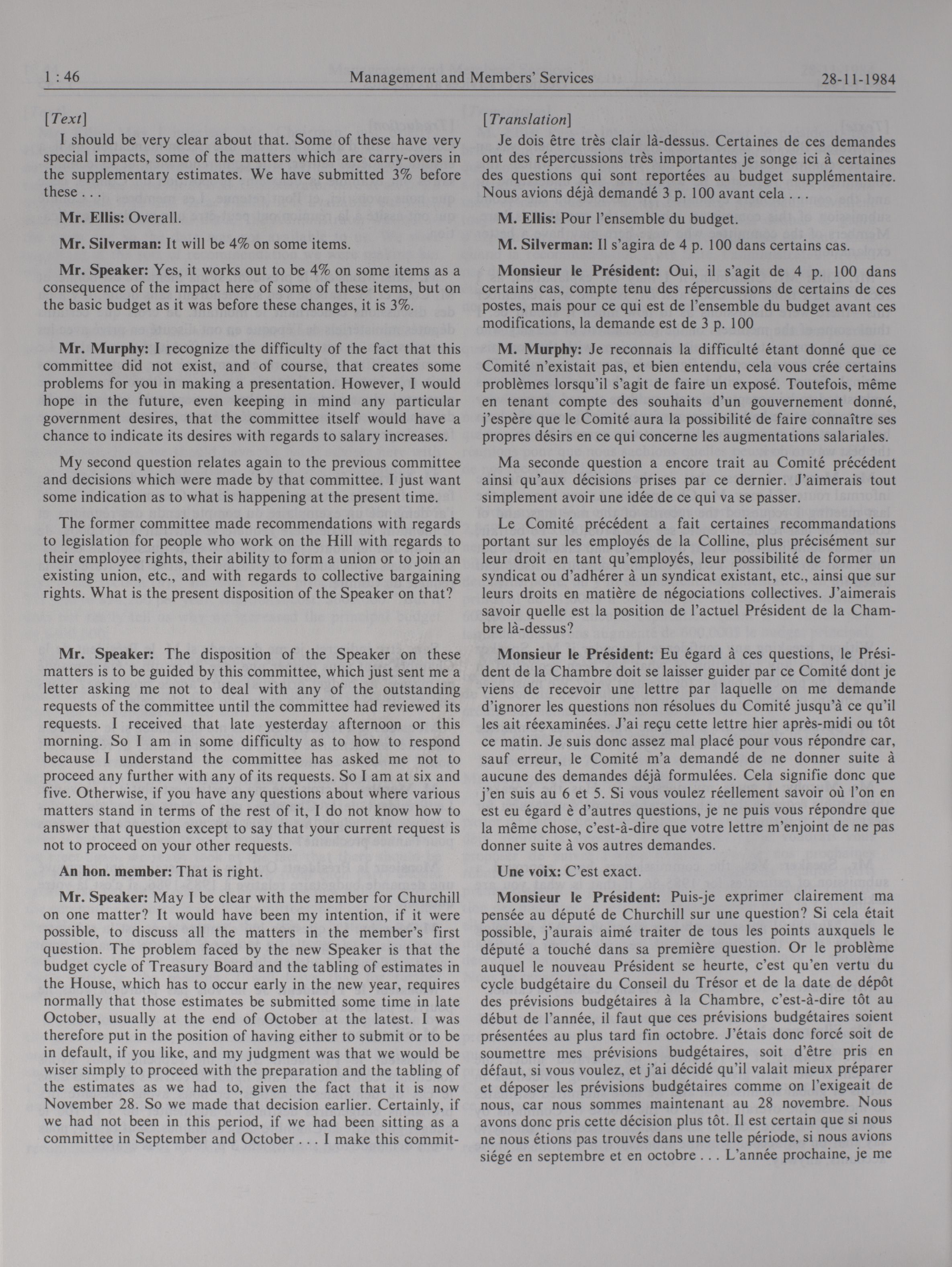 1 : 46 Management and Members' Services 28-11-1984

[Text]

I should be very clear about that. Some of these have very special impacts, some of the matters which are carry-overs in the supplementary estimates. We have submitted 3% before these . . .

Mr. Ellis: Overall.

Mr. Silverman: It will be 4% on some items.

Mr. Speaker: Yes, it works out to be 4% on some items as a consequence of the impact here of some of these items, but on the basic budget as it was before these changes, it is 3%.

Mr. Murphy: I recognize the difficulty of the fact that this committee did not exist, and of course, that creates some problems for you in making a presentation. However, I would hope in the future, even keeping in mind any particular government desires, that the committee itself would have a chance to indicate its desires with regards to salary increases.

My second question relates again to the previous committee and decisions which were made by that committee. I just want some indication as to what is happening at the present time.

The former committee made recommendations with regards to legislation for people who work on the Hill with regards to their employee rights, their ability to form a union or to join an existing union, etc., and with regards to collective bargaining rights. What is the present disposition of the Speaker on that?

Mr. Speaker: The disposition of the Speaker on these matters is to be guided by this committee, which just sent me a letter asking me not to deal with any of the outstanding requests of the committee until the committee had reviewed its requests. I received that late yesterday afternoon or this morning. So I am in some difficulty as to how to respond because I understand the committee has asked me not to proceed any further with any of its requests. So I am at six and five. Otherwise, if you have any questions about where various matters stand in terms of the rest of it, I do not know how to answer that question except to say that your current request is not to proceed on your other requests.

An hon. member: That is right.

Mr. Speaker: May I be clear with the member for Churchill on one matter? It would have been my intention, if it were possible, to discuss all the matters in the member's first question. The problem faced by the new Speaker is that the budget cycle of Treasury Board and the tabling of estimates in the House, which has to occur early in the new year, requires normally that those estimates be submitted some time in late October, usually at the end of October at the latest. I was therefore put in the position of having either to submit or to be in default, if you like, and my judgment was that we would be wiser simply to proceed with the preparation and the tabling of the estimates as we had to, given the fact that it is now November 28. So we made that decision earlier. Certainly, if we had not been in this period, if we had been sitting as a committee in September and October . . . I make this commit-

[Translation]

Je dois être très clair là-dessus. Certaines de ces demandes ont des répercussions très importantes je songe ici à certaines des questions qui sont reportées au budget supplémentaire. Nous avions déjà demandé 3 p. 100 avant cela . . .

M. Ellis: Pour l'ensemble du budget.

M. Silverman: Il s'agira de 4 p. 100 dans certains cas.

Monsieur le Président: Oui, il s'agit de 4 p. 100 dans certains cas, compte tenu des répercussions de certains de ces postes, mais pour ce qui est de l'ensemble du budget avant ces modifications, la demande est de 3 p. 100

M. Murphy: Je reconnais la difficulté étant donné que ce Comité n'existait pas, et bien entendu, cela vous crée certains problèmes lorsqu'il s'agit de faire un exposé. Toutefois, même en tenant compte des souhaits d'un gouvernement donné, j'espère que le Comité aura la possibilité de faire connaître ses propres désirs en ce qui concerne les augmentations salariales.

Ma seconde question a encore trait au Comité précédent ainsi qu'aux décisions prises par ce dernier. J'aimerais tout simplement avoir une idée de ce qui va se passer.

Le Comité précédent a fait certaines recommandations portant sur les employés de la Colline, plus précisément sur leur droit en tant qu'employés, leur possibilité de former un syndicat ou d'adhérer à un syndicat existant, etc., ainsi que sur leurs droits en matière de négociations collectives. J'aimerais savoir quelle est la position de l'actuel Président de la Chambre là-dessus?

Monsieur le Président: Eu égard à ces questions, le Président de la Chambre doit se laisser guider par ce Comité dont je viens de recevoir une lettre par laquelle on me demande d'ignorer les questions non résolues du Comité jusqu'à ce qu'il les ait réexaminées. J'ai reçu cette lettre hier après-midi ou tôt ce matin. Je suis donc assez mal placé pour vous répondre car, sauf erreur, le Comité m'a demandé de ne donner suite à aucune des demandes déjà formulées. Cela signifie donc que j'en suis au 6 et 5. Si vous voulez réellement savoir où l'on en est eu égard è d'autres questions, je ne puis vous répondre que la même chose, c'est-à-dire que votre lettre m'enjoint de ne pas donner suite à vos autres demandes.

Une voix: C'est exact.

Monsieur le Président: Puis-je exprimer clairement ma pensée au député de Churchill sur une question? Si cela était possible, j'aurais aimé traiter de tous les points auxquels le député a touché dans sa première question. Or le problème auquel le nouveau Président se heurte, c'est qu'en vertu du cycle budgétaire du Conseil du Trésor et de la date de dépôt des prévisions budgétaires à la Chambre, c'est-à-dire tôt au début de l'année, il faut que ces prévisions budgétaires soient présentées au plus tard fin octobre. J'étais donc forcé soit de soumettre mes prévisions budgétaires, soit d'être pris en défaut, si vous voulez, et j'ai décidé qu'il valait mieux préparer et déposer les prévisions budgétaires comme on l'exigeait de nous, car nous sommes maintenant au 28 novembre. Nous avons donc pris cette décision plus tôt. Il est certain que si nous ne nous étions pas trouvés dans une telle période, si nous avions siégé en septembre et en octobre . . . L'année prochaine, je me